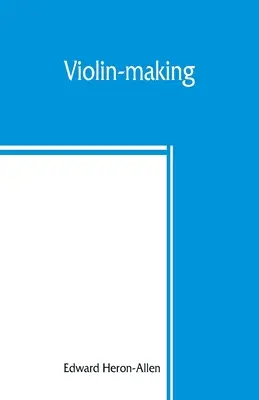 Violin-making

Edward Heron-Allen